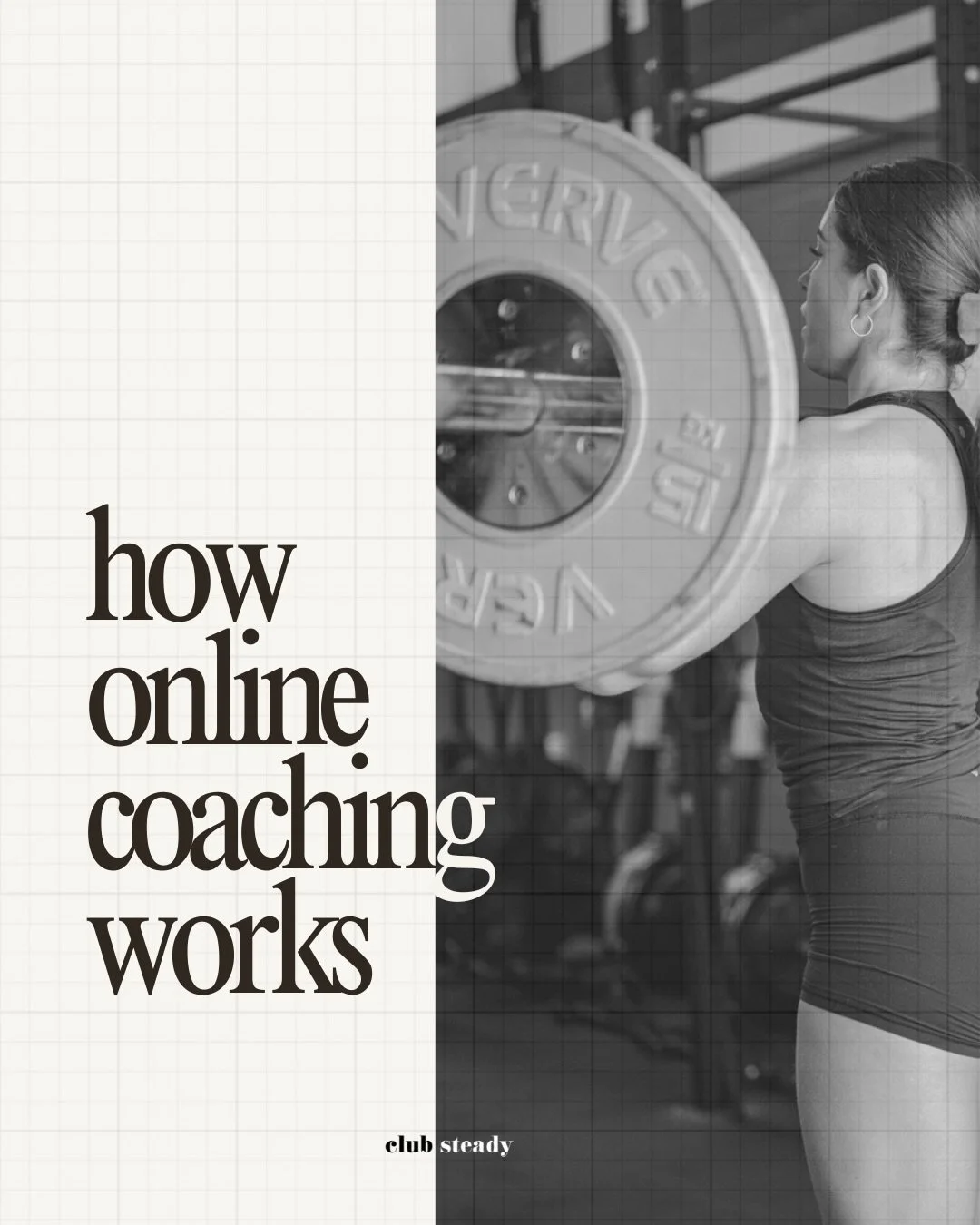 VERVE

15 KG

VER

how online coaching works

club steady